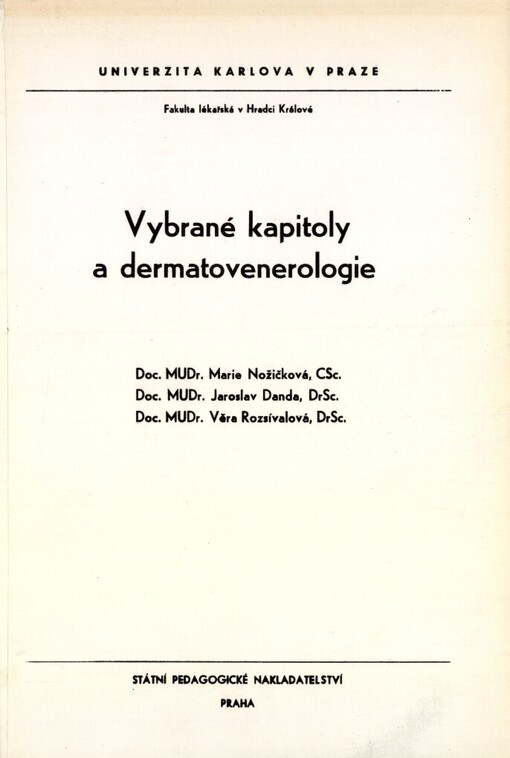 UNIVERZITA KARLOVA V PRAZE

Fakulta lékařská v Hradci Králové

Vybrané kapitoly a dermatovenerologie

Doc. MUDr. Marie Nožičková, CSc.
Doc. MUDr. Jaroslav Danda, DrSc.
Doc. MUDr. Věra Rozsívalová, DrSc.

STÁTNÍ PEDAGOGICKÉ NAKLADATELSTVÍ
PRAHA